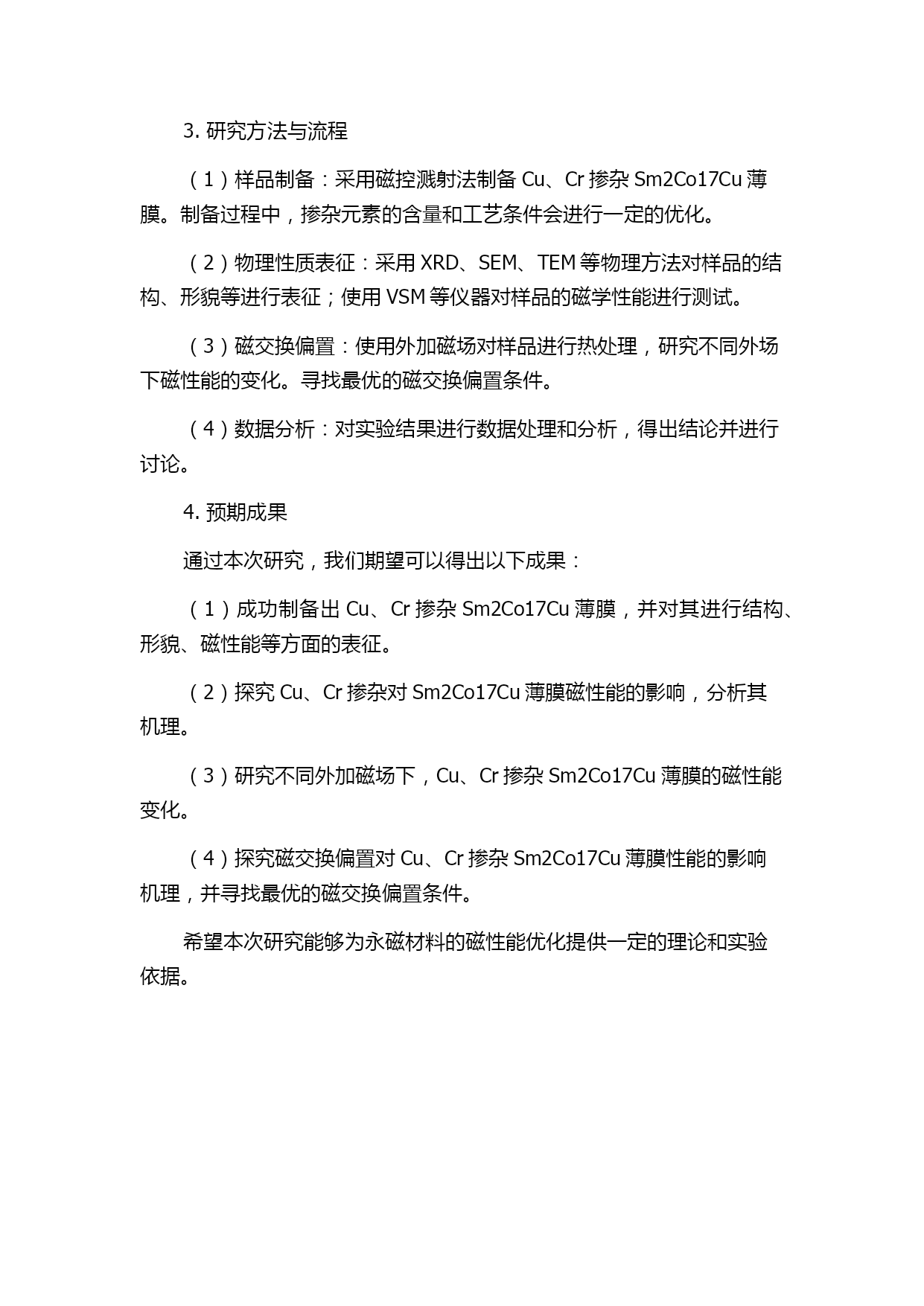 3. 研究方法与流程

（1）样品制备：采用磁控溅射法制备 Cu、Cr 掺杂 Sm2Co17Cu 薄膜。制备过程中，掺杂元素的含量和工艺条件会进行一定的优化。

（2）物理性质表征：采用 XRD、SEM、TEM 等物理方法对样品的结构、形貌等进行表征；使用 VSM 等仪器对样品的磁学性能进行测试。

（3）磁交换偏置：使用外加磁场对样品进行热处理，研究不同外场下磁性能的变化。寻找最优的磁交换偏置条件。

（4）数据分析：对实验结果进行数据处理和分析，得出结论并进行讨论。

4. 预期成果

通过本次研究，我们期望可以得出以下成果：

（1）成功制备出 Cu、Cr 掺杂 Sm2Co17Cu 薄膜，并对其进行结构、形貌、磁性能等方面的表征。

（2）探究 Cu、Cr 掺杂对 Sm2Co17Cu 薄膜磁性能的影响，分析其机理。

（3）研究不同外加磁场下，Cu、Cr 掺杂 Sm2Co17Cu 薄膜的磁性能变化。

（4）探究磁交换偏置对 Cu、Cr 掺杂 Sm2Co17Cu 薄膜性能的影响机理，并寻找最优的磁交换偏置条件。

希望本次研究能够为永磁材料的磁性能优化提供一定的理论和实验依据。